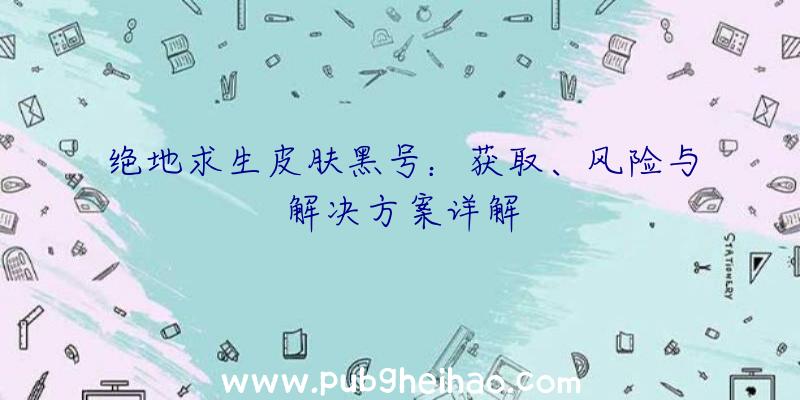 绝地求生皮肤黑号：获取、风险与解决方案详解

STATIONERY

www.pubgheihao.com